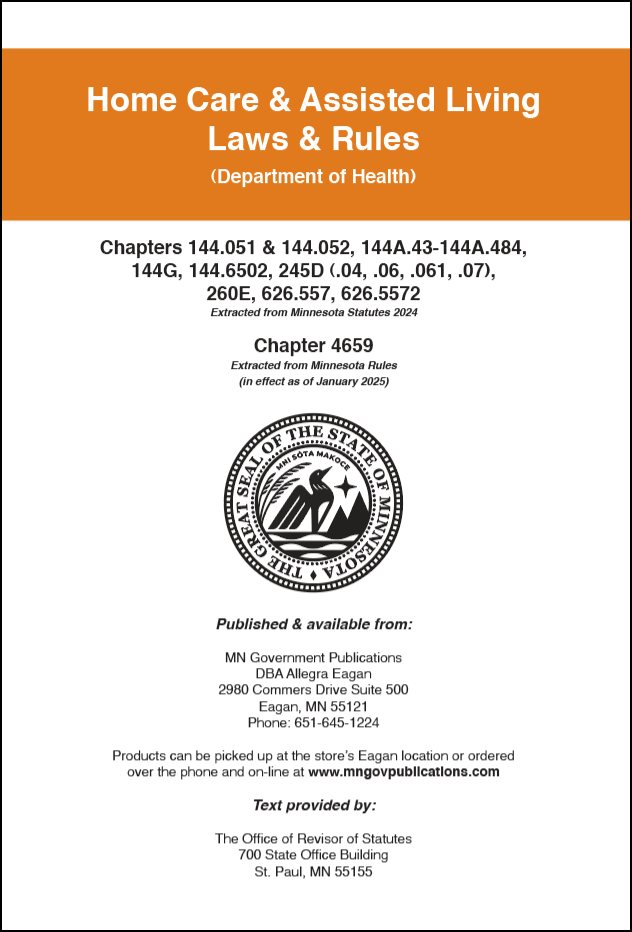 Home Care & Assisted Living Laws & Rules
(Department of Health)

Chapters 144.051 & 144.052, 144A.43-144A.484, 144G, 144.6502, 245D (.04, .06, .061, .07), 260E, 626.557, 626.5572
Extracted from Minnesota Statutes 2024

Chapter 4659
Extracted from Minnesota Rules
(in effect as of January 2025)

THE GREAT SEAL OF THE STATE OF MINNESOTA
MNI SÓTA MAKOCE

Published & available from:

MN Government Publications
DBA Allegra Eagan
2980 Commers Drive Suite 500
Eagan, MN 55121
Phone: 651-645-1224

Products can be picked up at the store's Eagan location or ordered over the phone and on-line at www.mngovpublications.com

Text provided by:

The Office of Revisor of Statutes
700 State Office Building
St. Paul, MN 55155